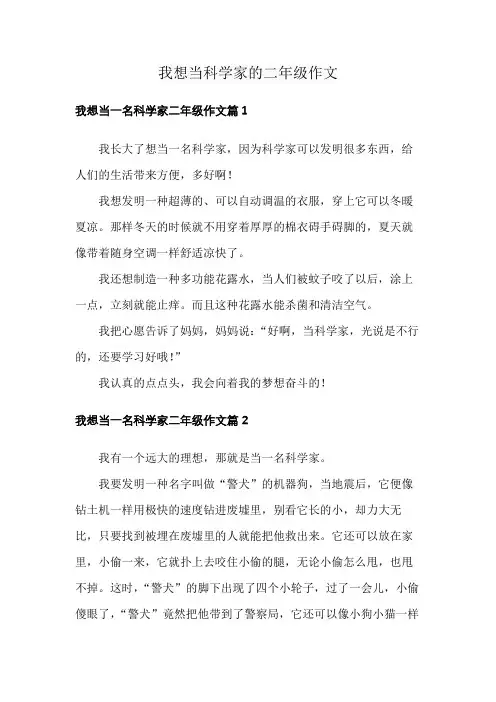 我想当科学家的二年级作文

我想当一名科学家二年级作文篇1

我长大了想当一名科学家，因为科学家可以发明很多东西，给人们的生活带来方便，多好啊！

我想发明一种超薄的、可以自动调温的衣服，穿上它可以冬暖夏凉。那样冬天的时候就不用穿着厚厚的棉衣碍手碍脚的，夏天就像带着随身空调一样舒适凉快了。

我还想制造一种多功能花露水，当人们被蚊子咬了以后，涂上一点，立刻就能止痒。而且这种花露水能杀菌和清洁空气。

我把心愿告诉了妈妈，妈妈说：“好啊，当科学家，光说是不行的，还要学习好哦！”

我认真的点点头，我会向着我的梦想奋斗的！

我想当一名科学家二年级作文篇2

我有一个远大的理想，那就是当一名科学家。

我要发明一种名字叫做“警犬”的机器狗，当地震后，它便像钻土机一样用极快的速度钻进废墟里，别看它长的小，却力大无比，只要找到被埋在废墟里的人就能把他救出来。它还可以放在家里，小偷一来，它就扑上去咬住小偷的腿，无论小偷怎么甩，也甩不掉。这时，“警犬”的脚下出现了四个小轮子，过了一会儿，小偷傻眼了，“警犬”竟然把他带到了警察局，它还可以像小狗小猫一样